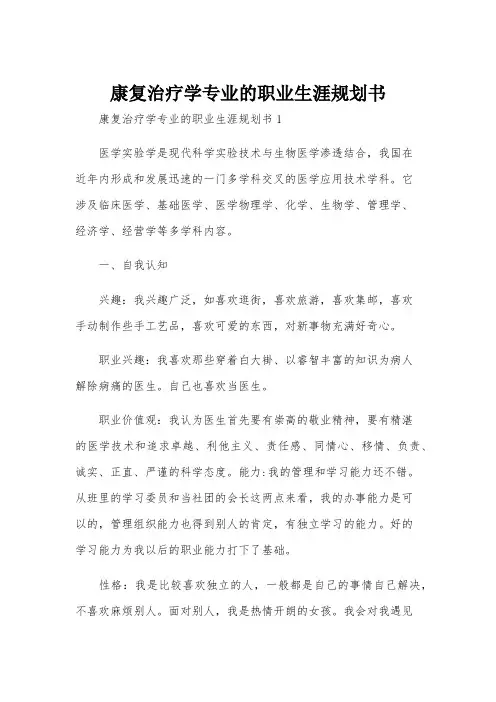 康复治疗学专业的职业生涯规划书

康复治疗学专业的职业生涯规划书 1

医学实验学是现代科学实验技术与生物医学渗透结合，我国在近年内形成和发展迅速的一门多学科交叉的医学应用技术学科。它涉及临床医学、基础医学、医学物理学、化学、生物学、管理学、经济学、经营学等多学科内容。

一、自我认知

兴趣：我兴趣广泛，如喜欢逛街，喜欢旅游，喜欢集邮，喜欢手动制作些手工艺品，喜欢可爱的东西，对新事物充满好奇心。

职业兴趣：我喜欢那些穿着白大褂、以睿智丰富的知识为病人解除病痛的医生。自己也喜欢当医生。

职业价值观：我认为医生首先要有崇高的敬业精神，要有精湛的医学技术和追求卓越、利他主义、责任感、同情心、移情、负责、诚实、正直、严谨的科学态度。能力：我的管理和学习能力还不错。从班里的学习委员和当社团的会长这两点来看，我的办事能力是可以的，管理组织能力也得到别人的肯定，有独立学习的能力。好的学习能力为我以后的职业能力打下了基础。

性格：我是比较喜欢独立的人，一般都是自己的事情自己解决，不喜欢麻烦别人。面对别人，我是热情开朗的女孩。我会对我遇见